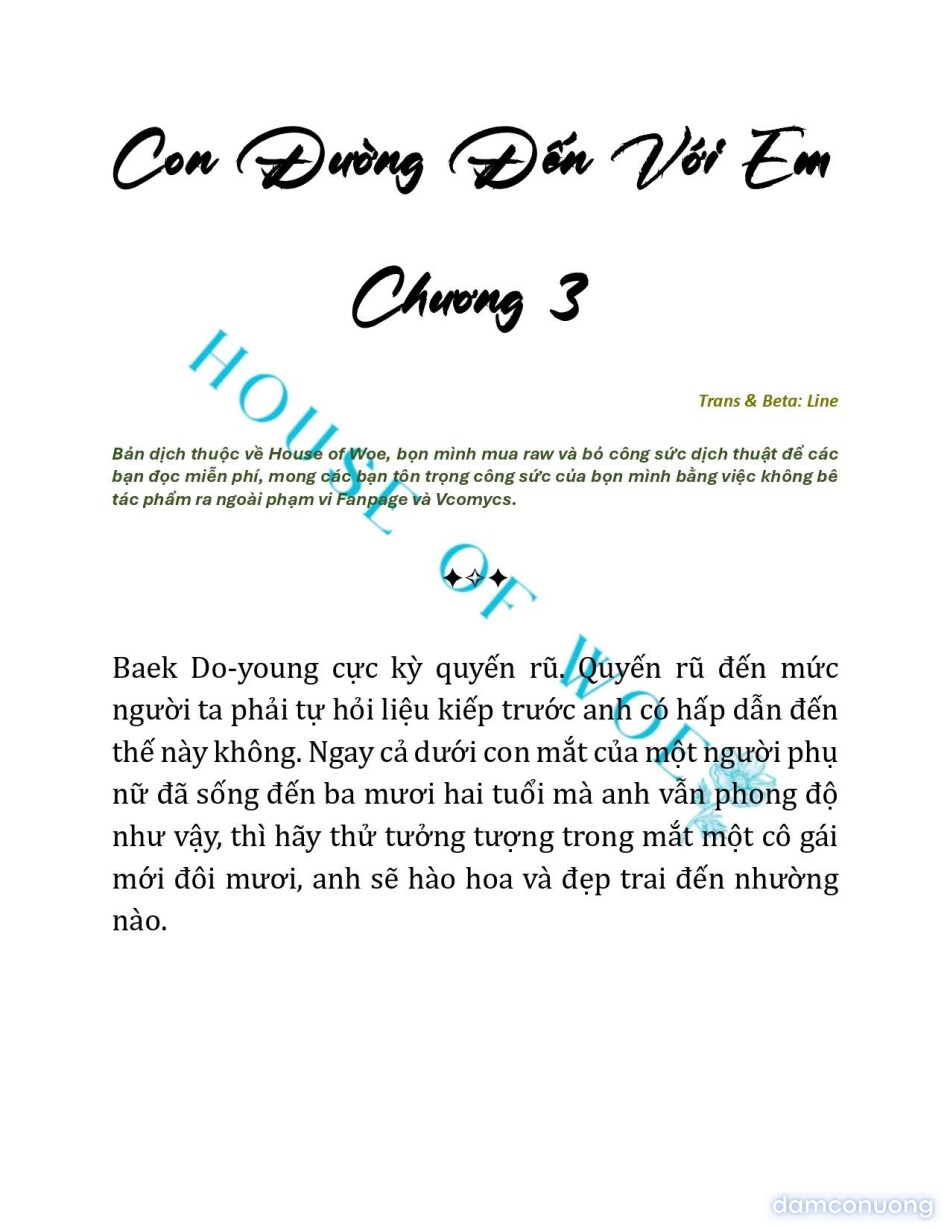 Con Đường Đến Với Em

Chương 3

HOUSE OF WOE

Trans & Beta: Line

Bản dịch thuộc về House of Woe, bọn mình mua raw và bỏ công sức dịch thuật để các bạn đọc miễn phí, mong các bạn tôn trọng công sức của bọn mình bằng việc không bê tác phẩm ra ngoài phạm vi Fanpage và Vcomycs.

✦✧✦

Baek Do-young cực kỳ quyến rũ. Quyến rũ đến mức người ta phải tự hỏi liệu kiếp trước anh có hấp dẫn đến thế này không. Ngay cả dưới con mắt của một người phụ nữ đã sống đến ba mươi hai tuổi mà anh vẫn phong độ như vậy, thì hãy thử tưởng tượng trong mắt một cô gái mới đôi mươi, anh sẽ hào hoa và đẹp trai đến nhường nào.

damconuong